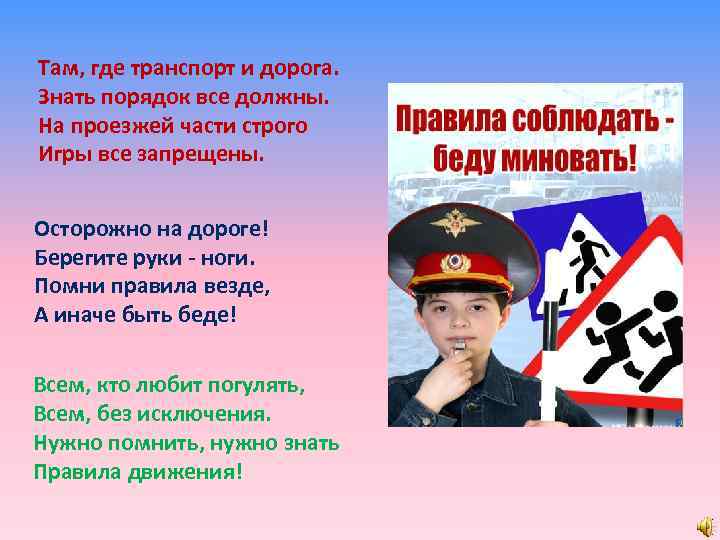 Там, где транспорт и дорога.
Знать порядок все должны.
На проезжей части строго
Игры все запрещены.

Осторожно на дороге!
Берегите руки - ноги.
Помни правила везде,
А иначе быть беде!

Всем, кто любит погулять,
Всем, без исключения.
Нужно помнить, нужно знать
Правила движения!

Правила соблюдать - беду миновать!